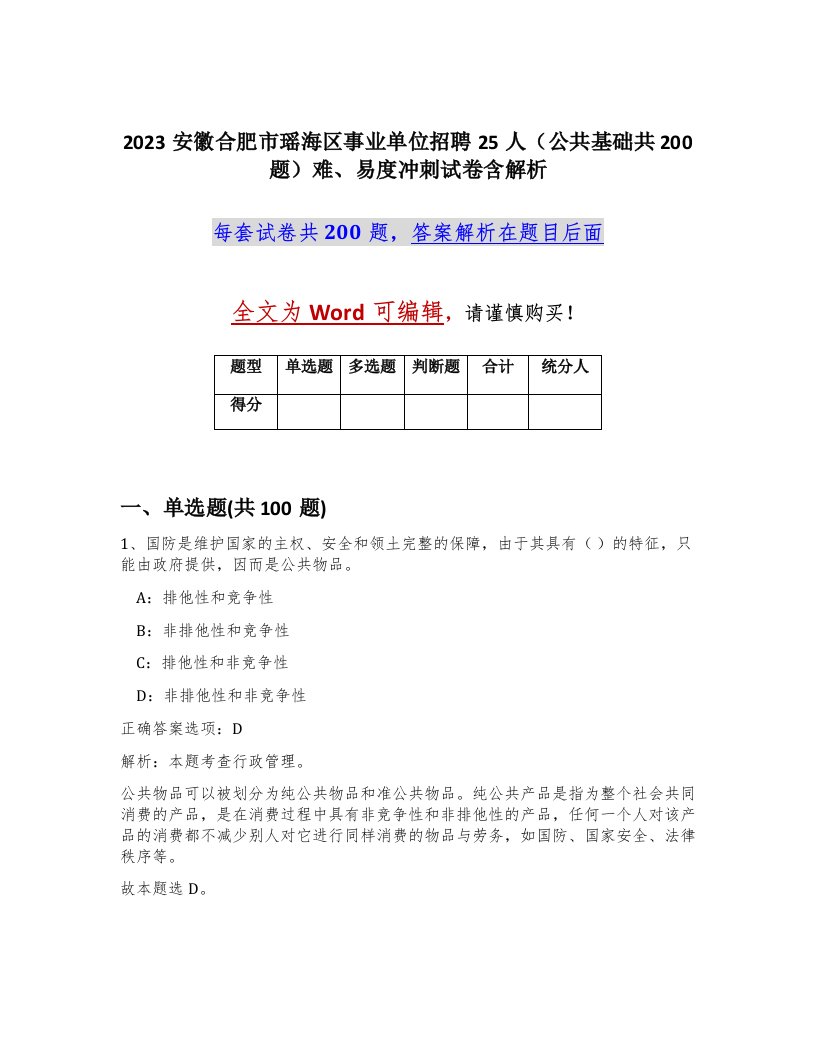 2023 安徽合肥市瑶海区事业单位招聘 25 人（公共基础共 200 题）难、易度冲刺试卷含解析

每套试卷共 200 题，答案解析在题目后面

全文为 Word 可编辑，请谨慎购买！

| 题型 | 单选题 | 多选题 | 判断题 | 合计 | 统分人 |
|---|---|---|---|---|---|
| 得分 | | | | | |

一、单选题(共 100 题)

1、国防是维护国家的主权、安全和领土完整的保障，由于其具有（ ）的特征，只能由政府提供，因而是公共物品。

A：排他性和竞争性

B：非排他性和竞争性

C：排他性和非竞争性

D：非排他性和非竞争性

正确答案选项：D

解析：本题考查行政管理。

公共物品可以被划分为纯公共物品和准公共物品。纯公共产品是指为整个社会共同消费的产品，是在消费过程中具有非竞争性和非排他性的产品，任何一个人对该产品的消费都不减少别人对它进行同样消费的物品与劳务，如国防、国家安全、法律秩序等。

故本题选 D。